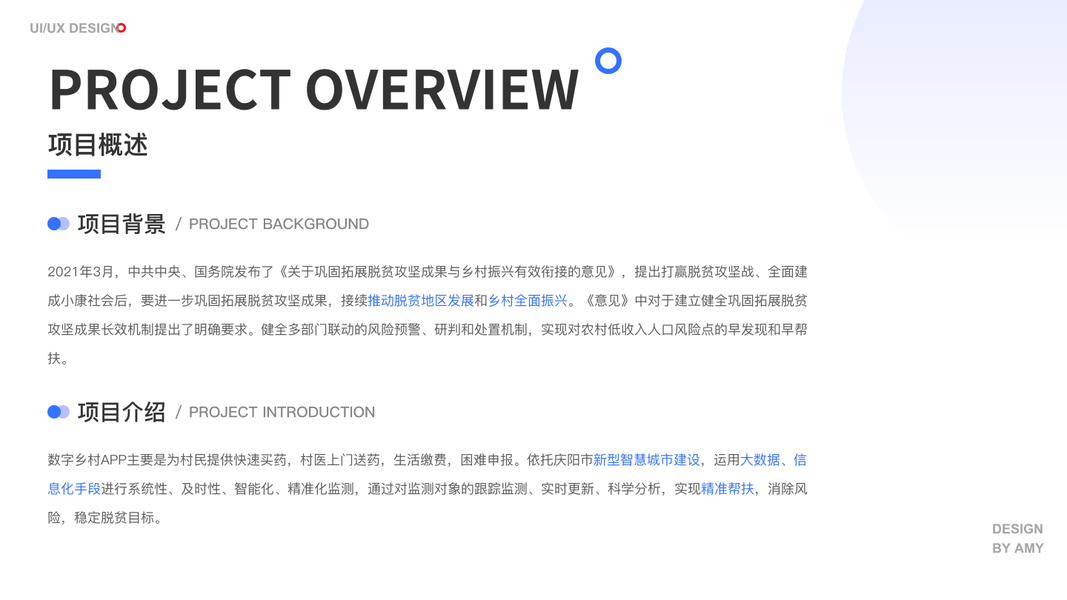 UI/UX DESIGN

PROJECT OVERVIEW

项目概述

项目背景 / PROJECT BACKGROUND

2021年3月，中共中央、国务院发布了《关于巩固拓展脱贫攻坚成果与乡村振兴有效衔接的意见》，提出打赢脱贫攻坚战、全面建成小康社会后，要进一步巩固拓展脱贫攻坚成果，接续推动脱贫地区发展和乡村全面振兴。《意见》中对于建立健全巩固拓展脱贫攻坚成果长效机制提出了明确要求。健全多部门联动的风险预警、研判和处置机制，实现对农村低收入人口风险点的早发现和早帮扶。

项目介绍 / PROJECT INTRODUCTION

数字乡村APP主要是为村民提供快速买药，村医上门送药，生活缴费，困难申报。依托庆阳市新型智慧城市建设，运用大数据、信息化手段进行系统性、及时性、智能化、精准化监测，通过对监测对象的跟踪监测、实时更新、科学分析，实现精准帮扶，消除风险，稳定脱贫目标。

DESIGN
BY AMY